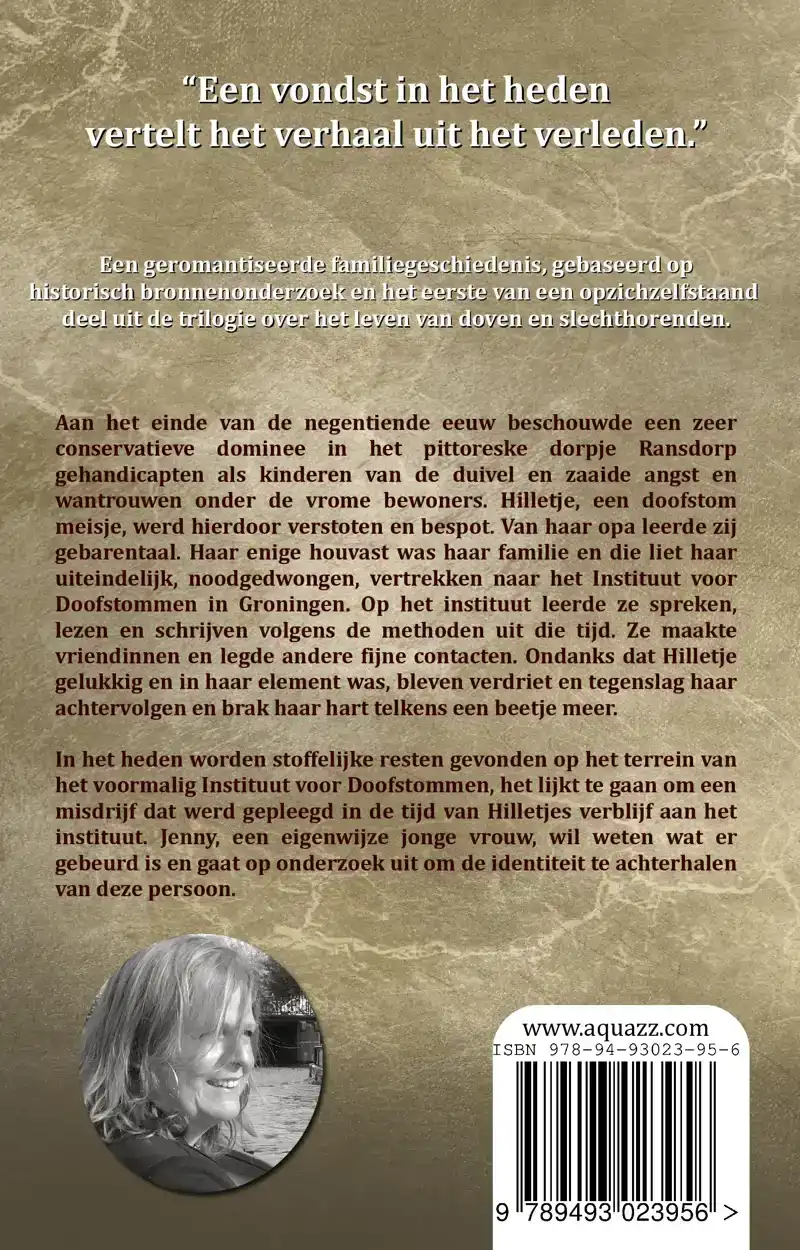 “Een vondst in het heden vertelt het verhaal uit het verleden.”

Een geromantiseerde familiegeschiedenis, gebaseerd op historisch bronnenonderzoek en het eerste van een opzichzelfstaand deel uit de trilogie over het leven van doven en slechthorenden.

Aan het einde van de negentiende eeuw beschouwde een zeer conservatieve dominee in het pittoreske dorpje Ransdorp gehandicapten als kinderen van de duivel en zaaide angst en wantrouwen onder de vrome bewoners. Hilletje, een doofstom meisje, werd hierdoor verstoten en bespot. Van haar opa leerde zij gebarentaal. Haar enige houvast was haar familie en die liet haar uiteindelijk, noodgedwongen, vertrekken naar het Instituut voor Doofstommen in Groningen. Op het instituut leerde ze spreken, lezen en schrijven volgens de methoden uit die tijd. Ze maakte vriendinnen en legde andere fijne contacten. Ondanks dat Hilletje gelukkig en in haar element was, bleven verdriet en tegenslag haar achtervolgen en brak haar hart telkens een beetje meer.

In het heden worden stoffelijke resten gevonden op het terrein van het voormalig Instituut voor Doofstommen, het lijkt te gaan om een misdrijf dat werd gepleegd in de tijd van Hilletjes verblijf aan het instituut. Jenny, een eigenwijze jonge vrouw, wil weten wat er gebeurd is en gaat op onderzoek uit om de identiteit te achterhalen van deze persoon.

www.aquazz.com
ISBN 978-94-93023-95-6
9 789493 023956 >